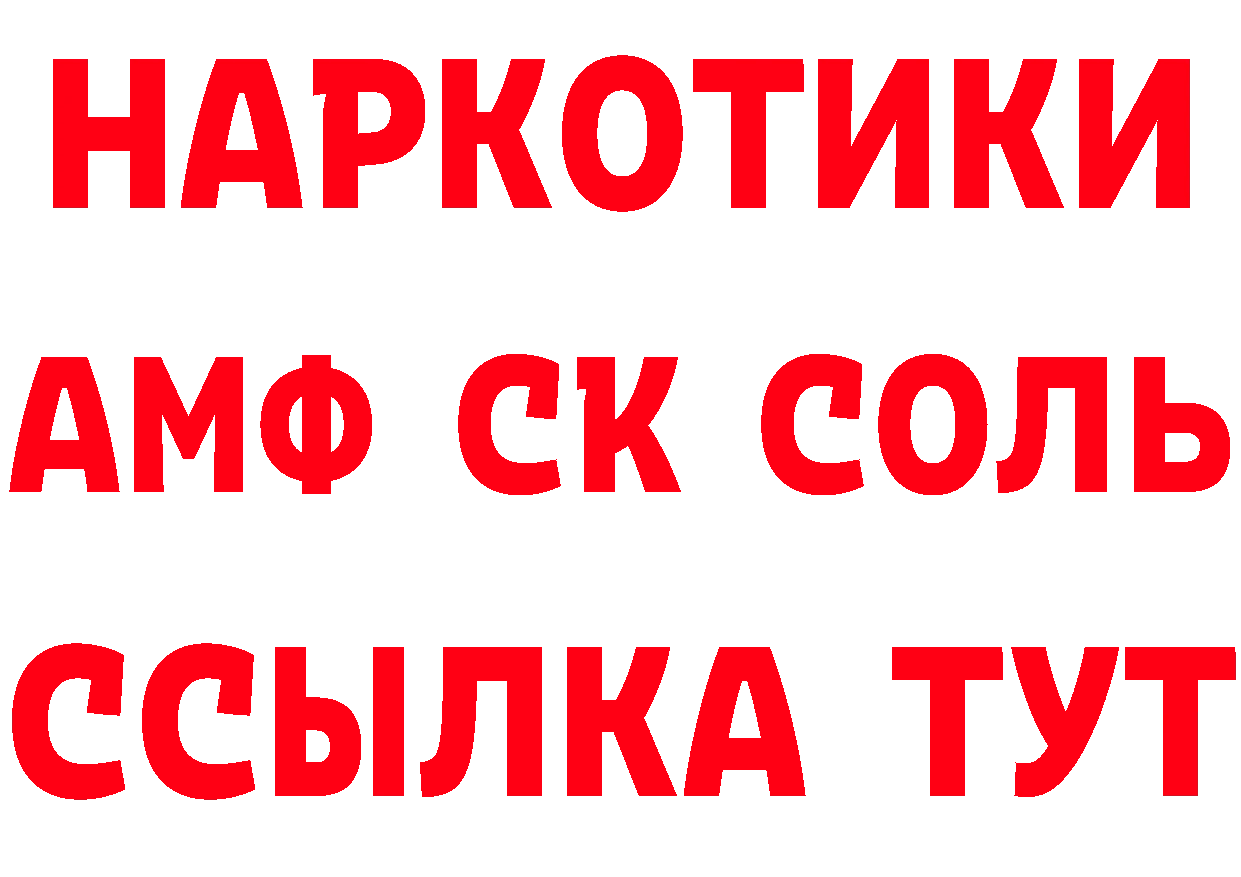 НАРКОТИКИ

АМФ СК СОЛЬ

ССЫЛКА ТУТ